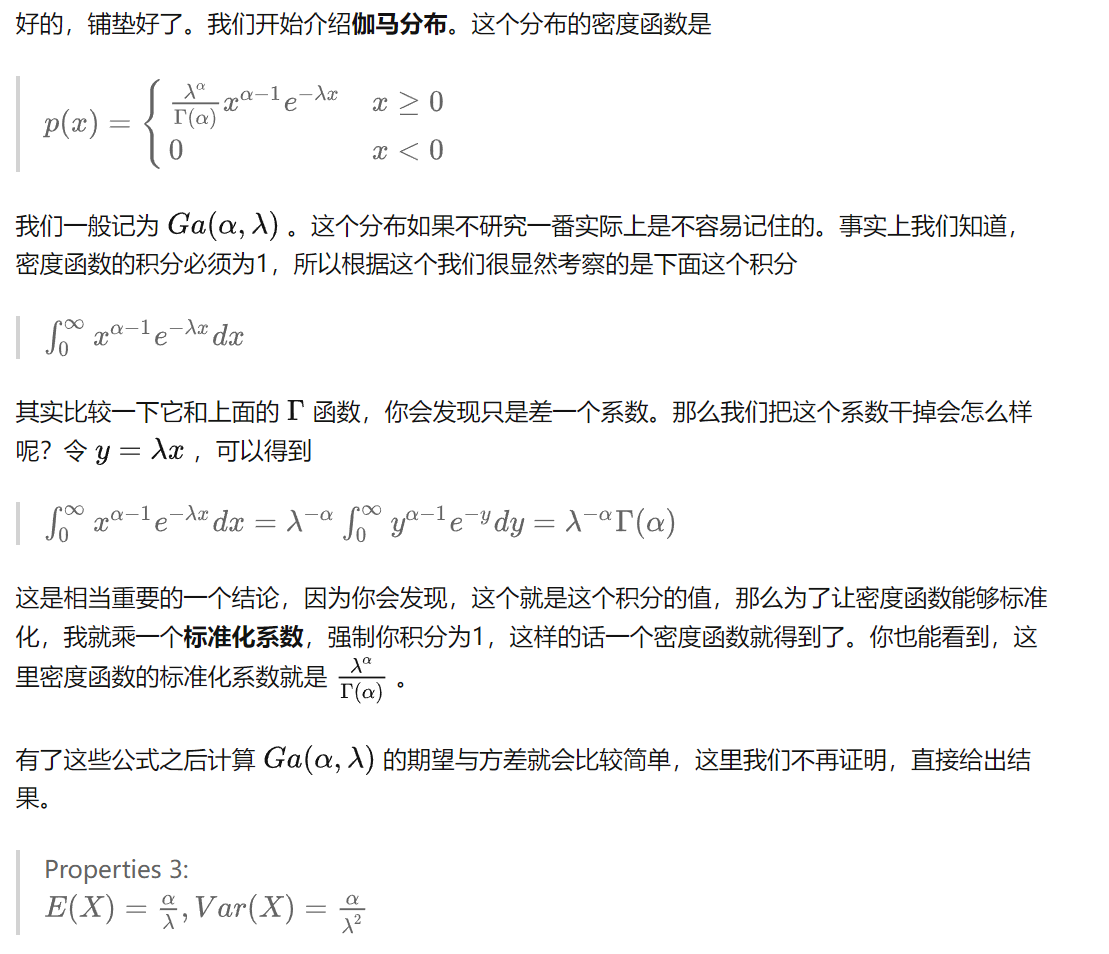 好的，铺垫好了。我们开始介绍伽马分布。这个分布的密度函数是

$p(x) = \begin{cases} \frac{\lambda^\alpha}{\Gamma(\alpha)} x^{\alpha-1} e^{-\lambda x} & x \geq 0 \\ 0 & x < 0 \end{cases}$

我们一般记为 $Ga(\alpha, \lambda)$ 。这个分布如果不研究一番实际上是不容易记住的。事实上我们知道，密度函数的积分必须为1，所以根据这个我们很显然考察的是下面这个积分

$\int_0^\infty x^{\alpha-1} e^{-\lambda x} dx$

其实比较一下它和上面的 $\Gamma$ 函数，你会发现只是差一个系数。那么我们把这个系数干掉会怎么样呢？令 $y = \lambda x$ ，可以得到

$\int_0^\infty x^{\alpha-1} e^{-\lambda x} dx = \lambda^{-\alpha} \int_0^\infty y^{\alpha-1} e^{-y} dy = \lambda^{-\alpha} \Gamma(\alpha)$

这是相当重要的一个结论，因为你会发现，这个就是这个积分的值，那么为了让密度函数能够标准化，我就乘一个标准化系数，强制你积分为1，这样的话一个密度函数就得到了。你也能看到，这里密度函数的标准化系数就是 $\frac{\lambda^\alpha}{\Gamma(\alpha)}$ 。

有了这些公式之后计算 $Ga(\alpha, \lambda)$ 的期望与方差就会比较简单，这里我们不再证明，直接给出结果。

Properties 3:
$E(X) = \frac{\alpha}{\lambda}, Var(X) = \frac{\alpha}{\lambda^2}$